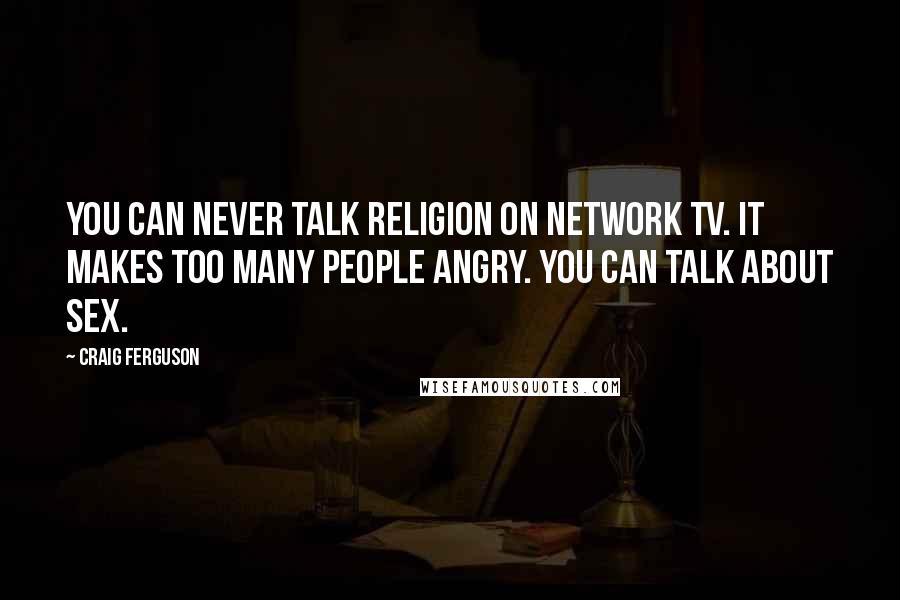 YOU CAN NEVER TALK RELIGION ON NETWORK TV. IT MAKES TOO MANY PEOPLE ANGRY. YOU CAN TALK ABOUT SEX.

~ CRAIG FERGUSON

WISEFAMOUSQUOTES.COM